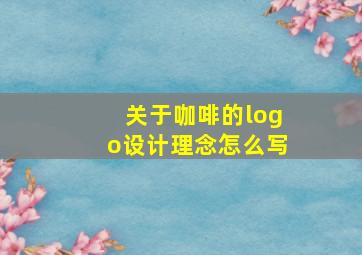 关于咖啡的logo设计理念怎么写